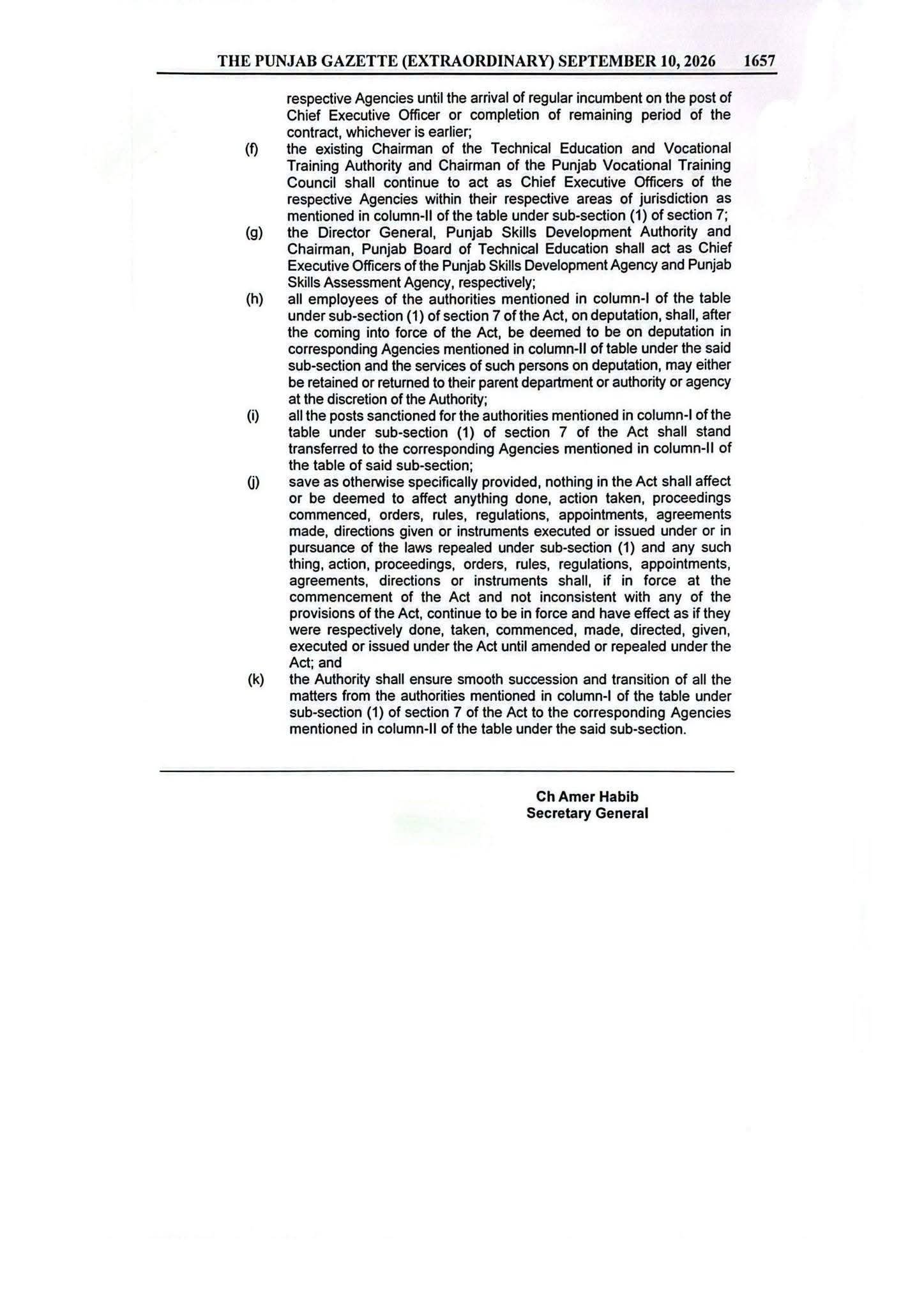 THE PUNJAB GAZETTE (EXTRAORDINARY) SEPTEMBER 10, 2026 1657

respective Agencies until the arrival of regular incumbent on the post of Chief Executive Officer or completion of remaining period of the contract, whichever is earlier;

(f) the existing Chairman of the Technical Education and Vocational Training Authority and Chairman of the Punjab Vocational Training Council shall continue to act as Chief Executive Officers of the respective Agencies within their respective areas of jurisdiction as mentioned in column-II of the table under sub-section (1) of section 7;

(g) the Director General, Punjab Skills Development Authority and Chairman, Punjab Board of Technical Education shall act as Chief Executive Officers of the Punjab Skills Development Agency and Punjab Skills Assessment Agency, respectively;

(h) all employees of the authorities mentioned in column-I of the table under sub-section (1) of section 7 of the Act, on deputation, shall, after the coming into force of the Act, be deemed to be on deputation in corresponding Agencies mentioned in column-II of table under the said sub-section and the services of such persons on deputation, may either be retained or returned to their parent department or authority or agency at the discretion of the Authority;

(i) all the posts sanctioned for the authorities mentioned in column-I of the table under sub-section (1) of section 7 of the Act shall stand transferred to the corresponding Agencies mentioned in column-II of the table of said sub-section;

(j) save as otherwise specifically provided, nothing in the Act shall affect or be deemed to affect anything done, action taken, proceedings commenced, orders, rules, regulations, appointments, agreements made, directions given or instruments executed or issued under or in pursuance of the laws repealed under sub-section (1) and any such thing, action, proceedings, orders, rules, regulations, appointments, agreements, directions or instruments shall, if in force at the commencement of the Act and not inconsistent with any of the provisions of the Act, continue to be in force and have effect as if they were respectively done, taken, commenced, made, directed, given, executed or issued under the Act until amended or repealed under the Act; and

(k) the Authority shall ensure smooth succession and transition of all the matters from the authorities mentioned in column-I of the table under sub-section (1) of section 7 of the Act to the corresponding Agencies mentioned in column-II of the table under the said sub-section.

Ch Amer Habib
Secretary General